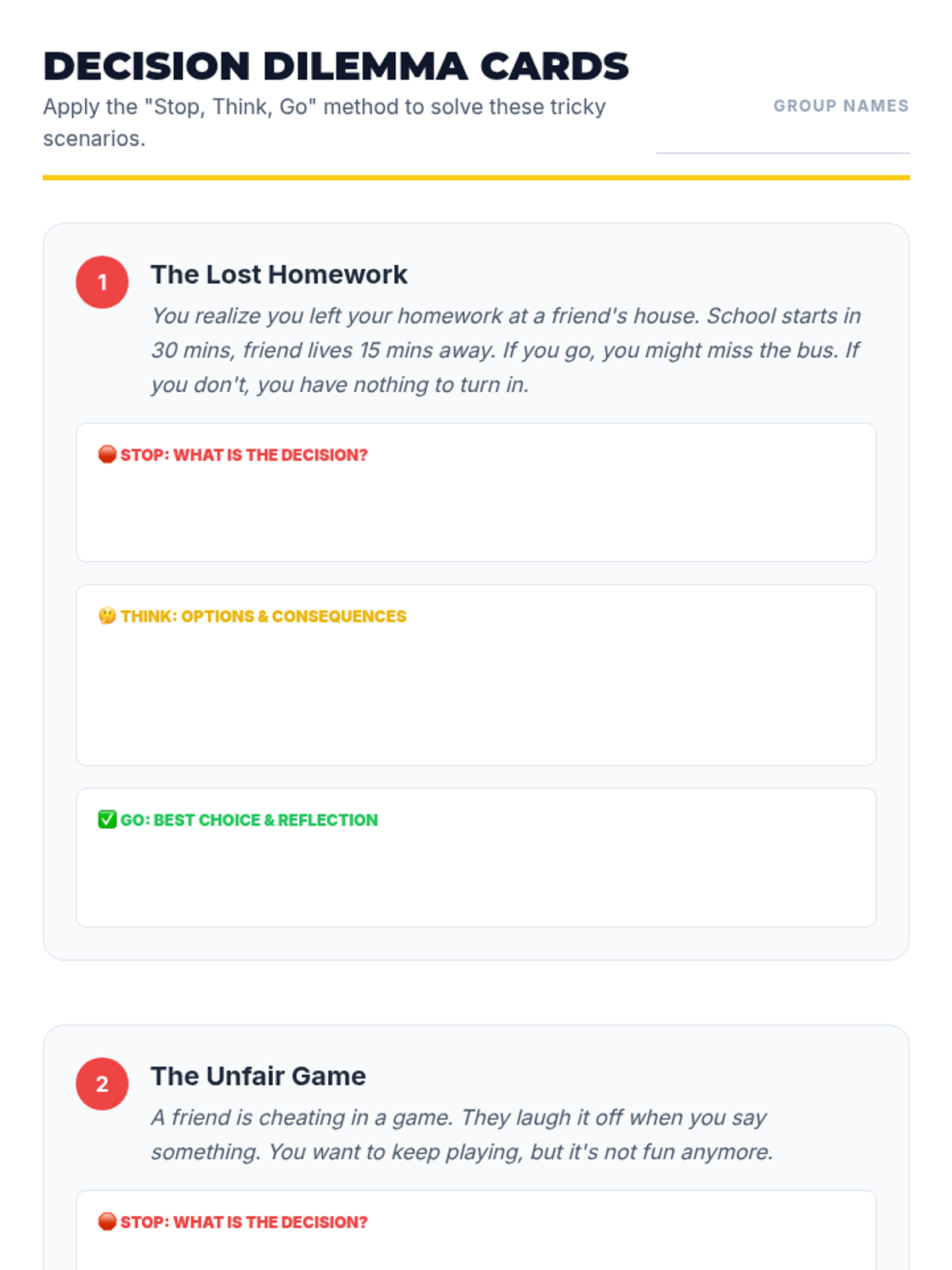 DECISION DILEMMA CARDS

Apply the "Stop, Think, Go" method to solve these tricky scenarios.

GROUP NAMES

1

The Lost Homework

You realize you left your homework at a friend's house. School starts in 30 mins, friend lives 15 mins away. If you go, you might miss the bus. If you don't, you have nothing to turn in.

🛑 STOP: WHAT IS THE DECISION?

🤔 THINK: OPTIONS & CONSEQUENCES

✅ GO: BEST CHOICE & REFLECTION

2

The Unfair Game

A friend is cheating in a game. They laugh it off when you say something. You want to keep playing, but it's not fun anymore.

🛑 STOP: WHAT IS THE DECISION?